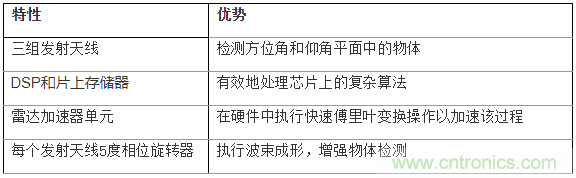 | 特性 | 优势 |
|---|---|
| 三组发射天线 | 检测方位角和仰角平面中的物体 |
| DSP和片上存储器 | 有效地处理芯片上的复杂算法 |
| 雷达加速器单元 | 在硬件中执行快速傅里叶变换操作以加速该过程 |
| 每个发射天线5度相位旋转器 | 执行波束成形，增强物体检测 |

www.cntronics.com